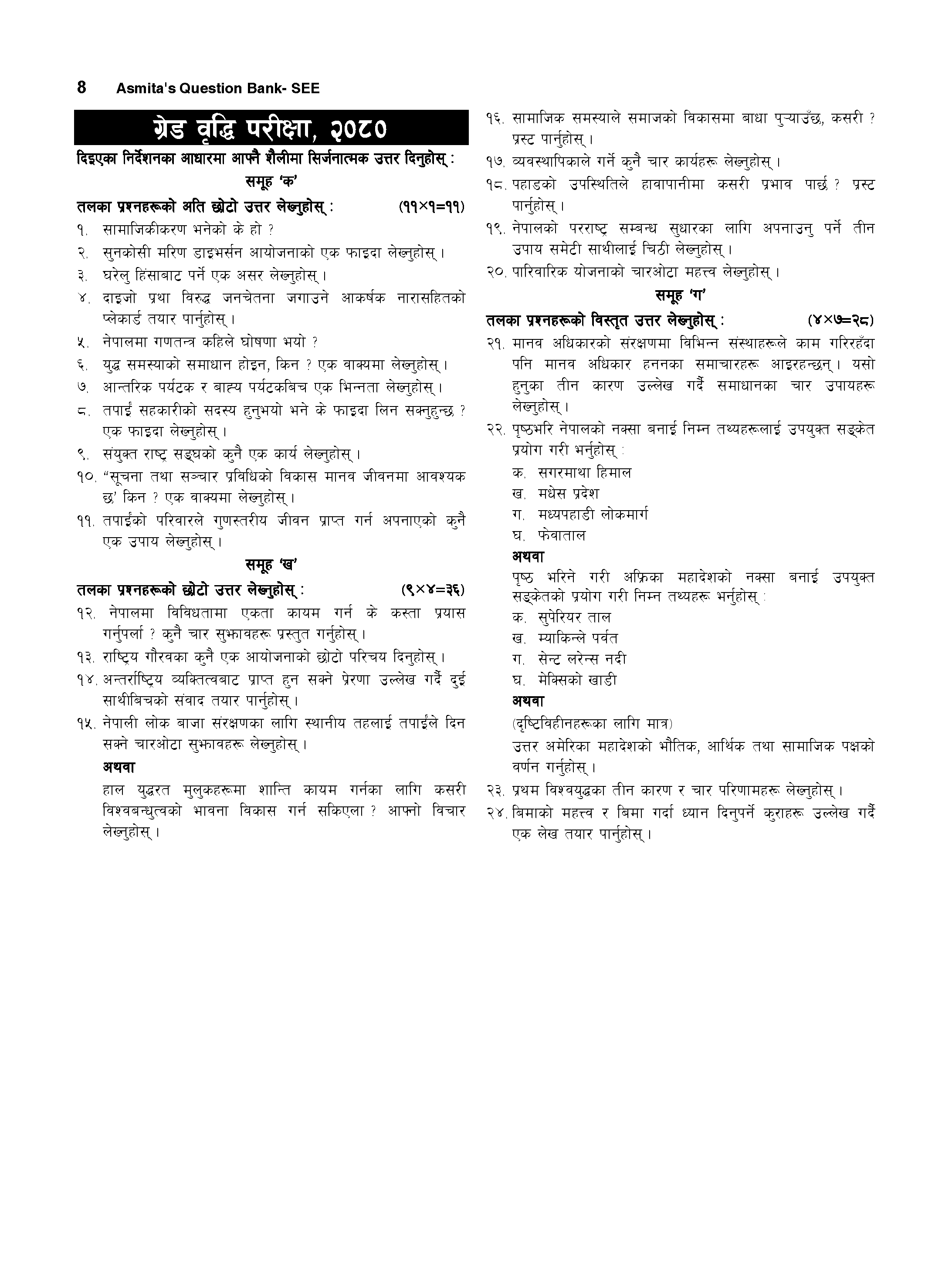 8 Asmita's Question Bank- SEE

ग्रेड वृद्धि परीक्षा, २०८०

दिइएका निर्देशनका आधारमा आफ्नै शैलीमा सिर्जनात्मक उत्तर दिनुहोस् :

समूह 'क'

तलका प्रश्नहरूको अति छोटो उत्तर लेख्नुहोस् : (११×१=११)

१. सामाजिकीकरण भनेको के हो ?

२. सुनकोसी मरिण डाइभर्सन आयोजनाको एक फाइदा लेख्नुहोस् ।

३. घरेलु हिंसाबाट पर्ने एक असर लेख्नुहोस् ।

४. दाइजो प्रथा विरुद्ध जनचेतना जगाउने आकर्षक नारासहितको प्लेकार्ड तयार पार्नुहोस् ।

५. नेपालमा गणतन्त्र कहिले घोषणा भयो ?

६. युद्ध समस्याको समाधान होइन, किन ? एक वाक्यमा लेख्नुहोस् ।

७. आन्तरिक पर्यटक र बाह्य पर्यटकबिच एक भिन्नता लेख्नुहोस् ।

८. तपाईं सहकारीको सदस्य हुनुभयो भने के फाइदा लिन सक्नुहुन्छ ? एक फाइदा लेख्नुहोस् ।

९. संयुक्त राष्ट्र सङ्घको कुनै एक कार्य लेख्नुहोस् ।

१०. "सूचना तथा सञ्चार प्रविधिको विकास मानव जीवनमा आवश्यक छ' किन ? एक वाक्यमा लेख्नुहोस् ।

११. तपाईंको परिवारले गुणस्तरीय जीवन प्राप्त गर्न अपनाएको कुनै एक उपाय लेख्नुहोस् ।

समूह 'ख'

तलका प्रश्नहरूको छोटो उत्तर लेख्नुहोस् : (९×४=३६)

१२. नेपालमा विविधतामा एकता कायम गर्न के कस्ता प्रयास गर्नुपर्ला ? कुनै चार सुझावहरू प्रस्तुत गर्नुहोस् ।

१३. राष्ट्रिय गौरवका कुनै एक आयोजनाको छोटो परिचय दिनुहोस् ।

१४. अन्तर्राष्ट्रिय व्यक्तित्वबाट प्राप्त हुन सक्ने प्रेरणा उल्लेख गर्दै दुई साथीबिचको संवाद तयार पार्नुहोस् ।

१५. नेपाली लोक बाजा संरक्षणका लागि स्थानीय तहलाई तपाईंले दिन सक्ने चारओटा सुझावहरू लेख्नुहोस् ।

अथवा

हाल युद्धरत मुलुकहरूमा शान्ति कायम गर्नका लागि कसरी विश्वबन्धुत्वको भावना विकास गर्न सकिएला ? आफ्नो विचार लेख्नुहोस् ।

१६. सामाजिक समस्याले समाजको विकासमा बाधा पुऱ्याउँछ, कसरी ? प्रस्ट पार्नुहोस् ।

१७. व्यवस्थापिकाले गर्ने कुनै चार कार्यहरू लेख्नुहोस् ।

१८. पहाडको उपस्थितिले हावापानीमा कसरी प्रभाव पार्छ ? प्रस्ट पार्नुहोस् ।

१९. नेपालको परराष्ट्र सम्बन्ध सुधारका लागि अपनाउनु पर्ने तीन उपाय समेटी साथीलाई चिठी लेख्नुहोस् ।

२०. पारिवारिक योजनाको चारओटा महत्त्व लेख्नुहोस् ।

समूह 'ग'

तलका प्रश्नहरूको विस्तृत उत्तर लेख्नुहोस् : (४×७=२८)

२१. मानव अधिकारको संरक्षणमा विभिन्न संस्थाहरूले काम गरिरहँदा पनि मानव अधिकार हननका समाचारहरू आइरहन्छन् । यसो हुनुका तीन कारण उल्लेख गर्दै समाधानका चार उपायहरू लेख्नुहोस् ।

२२. पृष्ठभरि नेपालको नक्सा बनाई निम्न तथ्यहरूलाई उपयुक्त सङ्केत प्रयोग गरी भर्नुहोस् :

क. सगरमाथा हिमाल
ख. मधेस प्रदेश
ग. मध्यपहाडी लोकमार्ग
घ. फेवाताल

अथवा

पृष्ठ भरिने गरी अफ्रिका महादेशको नक्सा बनाई उपयुक्त सङ्केतको प्रयोग गरी निम्न तथ्यहरू भर्नुहोस् :

क. सुपेरियर ताल
ख. म्याकिन्ले पर्वत
ग. सेन्ट लरेन्स नदी
घ. मेक्सिको खाडी

अथवा

(दृष्टिविहीनहरूका लागि मात्र)

उत्तर अमेरिका महादेशको भौतिक, आर्थिक तथा सामाजिक पक्षको वर्णन गर्नुहोस् ।

२३. प्रथम विश्वयुद्धका तीन कारण र चार परिणामहरू लेख्नुहोस् ।

२४. बिमाको महत्त्व र बिमा गर्दा ध्यान दिनुपर्ने कुराहरू उल्लेख गर्दै एक लेख तयार पार्नुहोस् ।